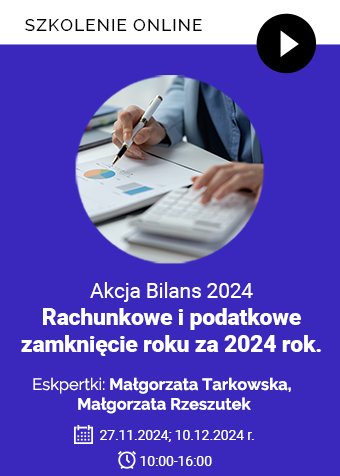 SZKOLENIE ONLINE

Akcja Bilans 2024
Rachunkowe i podatkowe zamknięcie roku za 2024 rok.

Eskpertki: Małgorzata Tarkowska, Małgorzata Rzeszutek

27.11.2024; 10.12.2024 r.

10:00-16:00